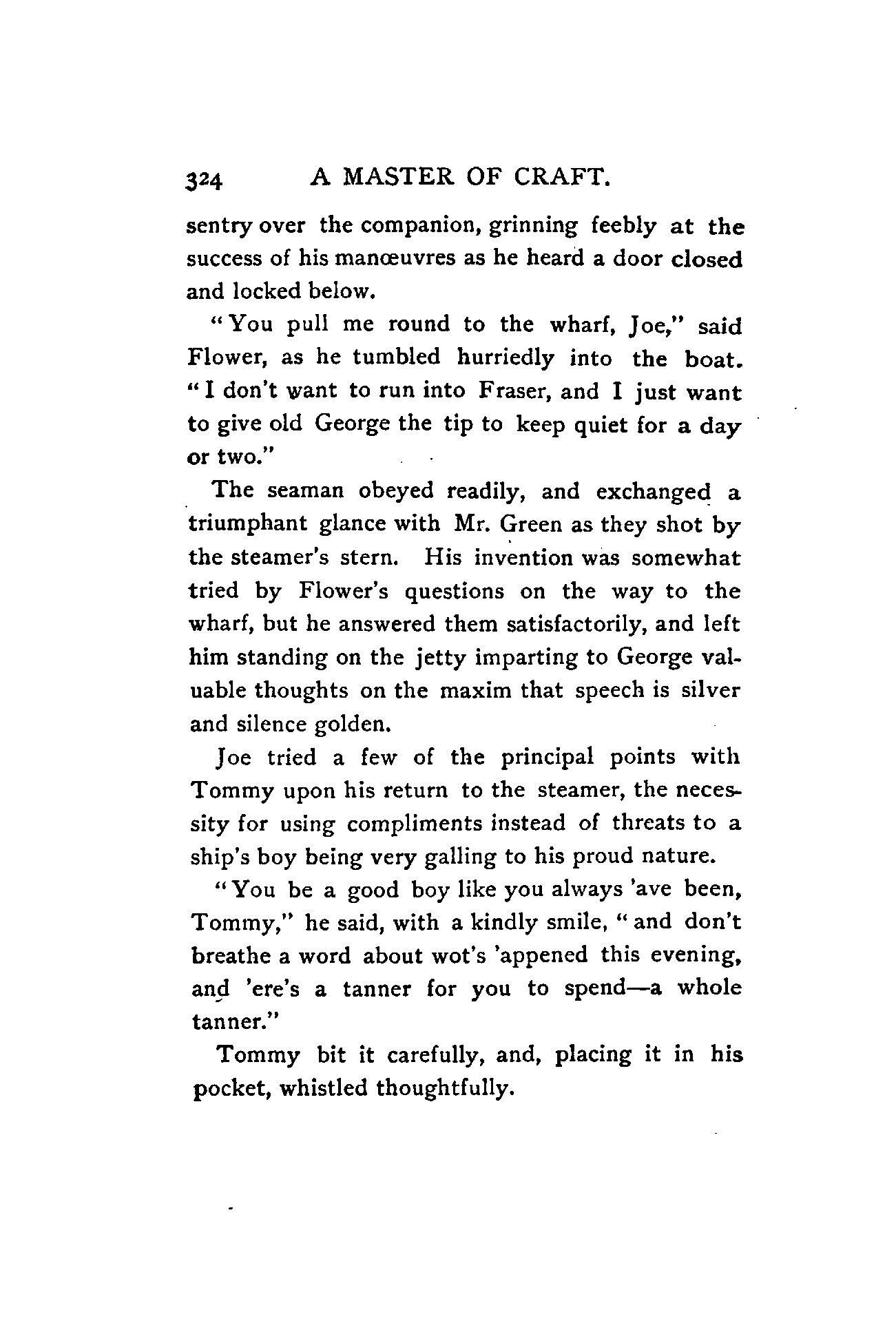 324 A MASTER OF CRAFT.

sentry over the companion, grinning feebly at the success of his manœuvres as he heard a door closed and locked below.

"You pull me round to the wharf, Joe," said Flower, as he tumbled hurriedly into the boat. "I don't want to run into Fraser, and I just want to give old George the tip to keep quiet for a day or two."

The seaman obeyed readily, and exchanged a triumphant glance with Mr. Green as they shot by the steamer's stern. His invention was somewhat tried by Flower's questions on the way to the wharf, but he answered them satisfactorily, and left him standing on the jetty imparting to George valuable thoughts on the maxim that speech is silver and silence golden.

Joe tried a few of the principal points with Tommy upon his return to the steamer, the necessity for using compliments instead of threats to a ship's boy being very galling to his proud nature.

"You be a good boy like you always 'ave been, Tommy," he said, with a kindly smile, "and don't breathe a word about wot's 'appened this evening, and 'ere's a tanner for you to spend—a whole tanner."

Tommy bit it carefully, and, placing it in his pocket, whistled thoughtfully.